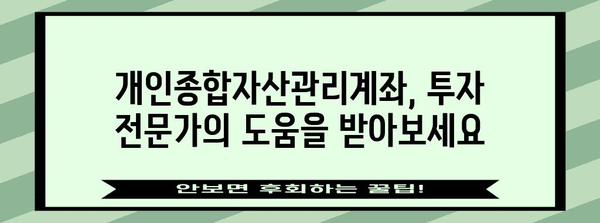 개인종합자산관리계좌, 투자 전문가의 도움을 받아보세요

안보면 후회하는 꿀팁!